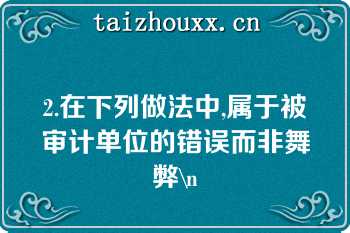 taizhouxx.cn

2.在下列做法中,属于被审计单位的错误而非舞弊\n